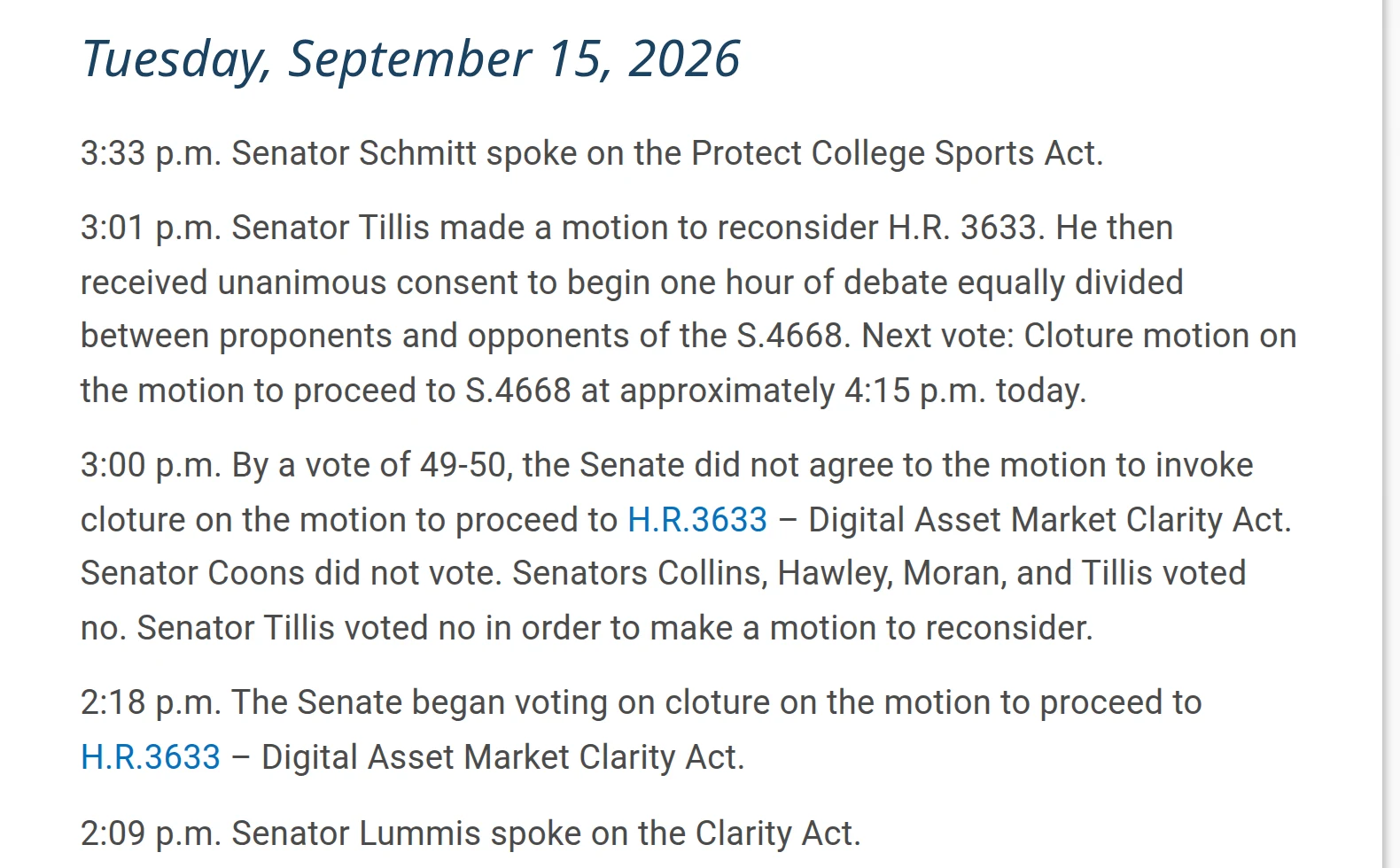 Tuesday, September 15, 2026

3:33 p.m. Senator Schmitt spoke on the Protect College Sports Act.

3:01 p.m. Senator Tillis made a motion to reconsider H.R. 3633. He then received unanimous consent to begin one hour of debate equally divided between proponents and opponents of the S.4668. Next vote: Cloture motion on the motion to proceed to S.4668 at approximately 4:15 p.m. today.

3:00 p.m. By a vote of 49-50, the Senate did not agree to the motion to invoke cloture on the motion to proceed to H.R.3633 – Digital Asset Market Clarity Act. Senator Coons did not vote. Senators Collins, Hawley, Moran, and Tillis voted no. Senator Tillis voted no in order to make a motion to reconsider.

2:18 p.m. The Senate began voting on cloture on the motion to proceed to H.R.3633 – Digital Asset Market Clarity Act.

2:09 p.m. Senator Lummis spoke on the Clarity Act.